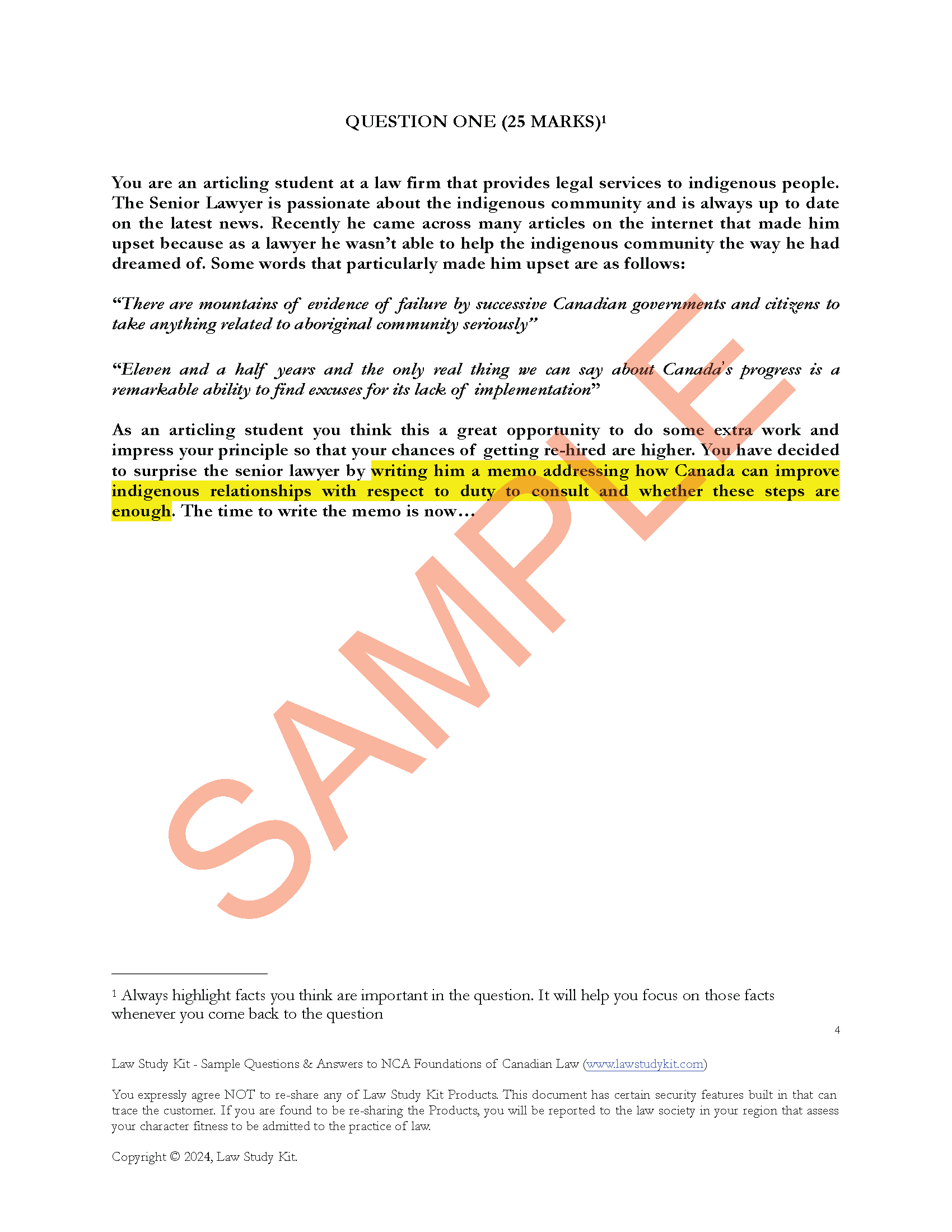 QUESTION ONE (25 MARKS)$^1$

You are an articling student at a law firm that provides legal services to indigenous people. The Senior Lawyer is passionate about the indigenous community and is always up to date on the latest news. Recently he came across many articles on the internet that made him upset because as a lawyer he wasn't able to help the indigenous community the way he had dreamed of. Some words that particularly made him upset are as follows:

"There are mountains of evidence of failure by successive Canadian governments and citizens to take anything related to aboriginal community seriously"

"Eleven and a half years and the only real thing we can say about Canada's progress is a remarkable ability to find excuses for its lack of implementation"

As an articling student you think this a great opportunity to do some extra work and impress your principle so that your chances of getting re-hired are higher. You have decided to surprise the senior lawyer by writing him a memo addressing how Canada can improve indigenous relationships with respect to duty to consult and whether these steps are enough. The time to write the memo is now…

SAMPLE

$^1$ Always highlight facts you think are important in the question. It will help you focus on those facts whenever you come back to the question

4

Law Study Kit - Sample Questions & Answers to NCA Foundations of Canadian Law (www.lawstudykit.com)

You expressly agree NOT to re-share any of Law Study Kit Products. This document has certain security features built in that can trace the customer. If you are found to be re-sharing the Products, you will be reported to the law society in your region that assess your character fitness to be admitted to the practice of law.

Copyright © 2024, Law Study Kit.